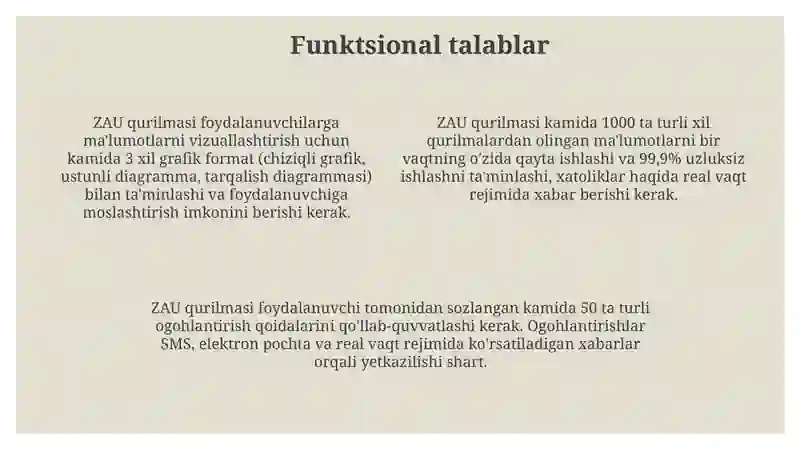 Funktsional talablar

ZAU qurilmasi foydalanuvchilarga ma'lumotlarni vizuallashtirish uchun kamida 3 xil grafik format (chiziqli grafik, ustunli diagramma, tarqalish diagrammasi) bilan ta'minlashi va foydalanuvchiga moslashtirish imkonini berishi kerak.

ZAU qurilmasi kamida 1000 ta turli xil qurilmalardan olingan ma'lumotlarni bir vaqtning o'zida qayta ishlashi va 99,9% uzluksiz ishlashni ta'minlashi, xatoliklar haqida real vaqt rejimida xabar berishi kerak.

ZAU qurilmasi foydalanuvchi tomonidan sozlangan kamida 50 ta turli ogohlantirish qoidalarini qo'llab-quvvatlashi kerak. Ogohlantirishlar SMS, elektron pochta va real vaqt rejimida ko'rsatiladigan xabarlar orqali yetkazilishi shart.